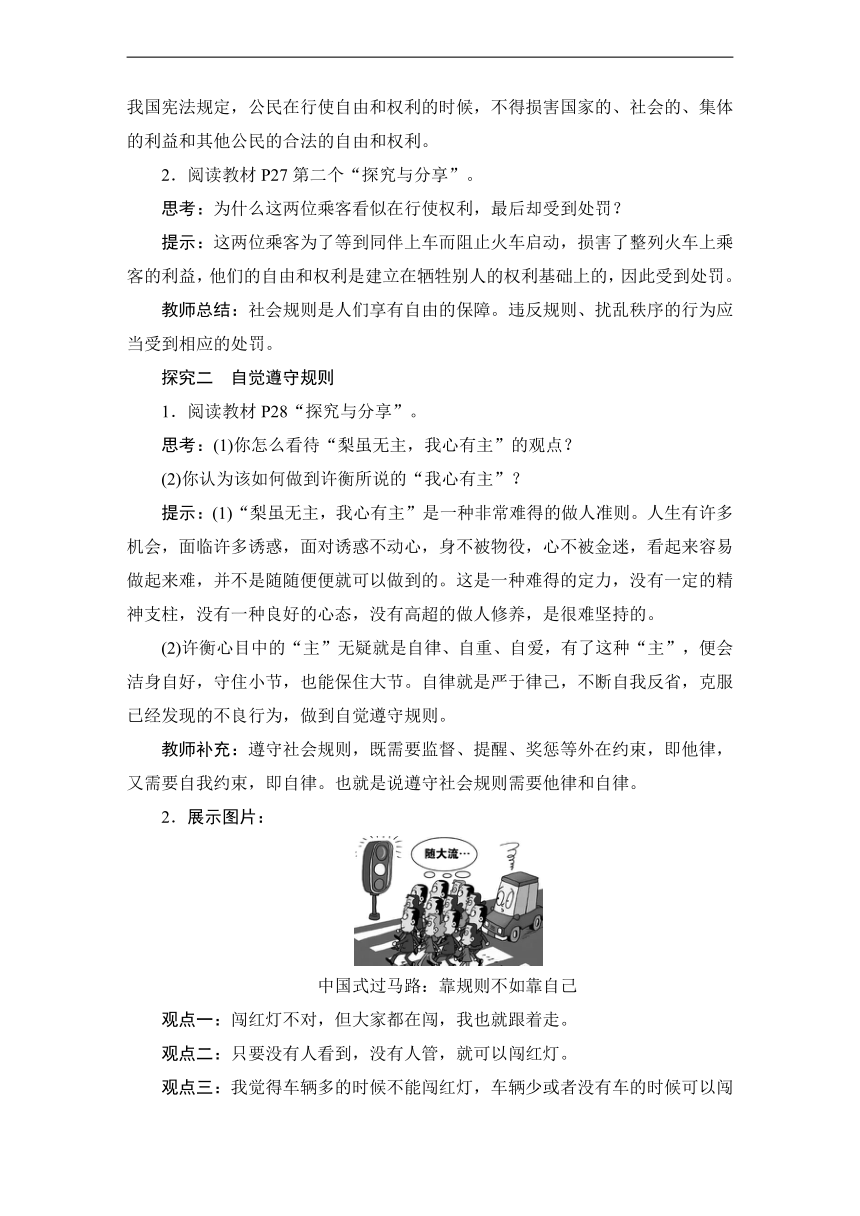 我国宪法规定，公民在行使自由和权利的时候，不得损害国家的、社会的、集体的利益和其他公民的合法的自由和权利。

2．阅读教材 P27 第二个“探究与分享”。

思考：为什么这两位乘客看似在行使权利，最后却受到处罚？

提示：这两位乘客为了等到同伴上车而阻止火车启动，损害了整列火车上乘客的利益，他们的自由和权利是建立在牺牲别人的权利基础上的，因此受到处罚。

教师总结：社会规则是人们享有自由的保障。违反规则、扰乱秩序的行为应当受到相应的处罚。

探究二　自觉遵守规则

1．阅读教材 P28“探究与分享”。

思考：(1)你怎么看待“梨虽无主，我心有主”的观点？

(2)你认为该如何做到许衡所说的“我心有主”？

提示：(1)“梨虽无主，我心有主”是一种非常难得的做人准则。人生有许多机会，面临许多诱惑，面对诱惑不动心，身不被物役，心不被金迷，看起来容易做起来难，并不是随随便便就可以做到的。这是一种难得的定力，没有一定的精神支柱，没有一种良好的心态，没有高超的做人修养，是很难坚持的。

(2)许衡心目中的“主”无疑就是自律、自重、自爱，有了这种“主”，便会洁身自好，守住小节，也能保住大节。自律就是严于律己，不断自我反省，克服已经发现的不良行为，做到自觉遵守规则。

教师补充：遵守社会规则，既需要监督、提醒、奖惩等外在约束，即他律，又需要自我约束，即自律。也就是说遵守社会规则需要他律和自律。

2．展示图片：

随大流…

中国式过马路：靠规则不如靠自己

观点一：闯红灯不对，但大家都在闯，我也就跟着走。

观点二：只要没有人看到，没有人管，就可以闯红灯。

观点三：我觉得车辆多的时候不能闯红灯，车辆少或者没有车的时候可以闯